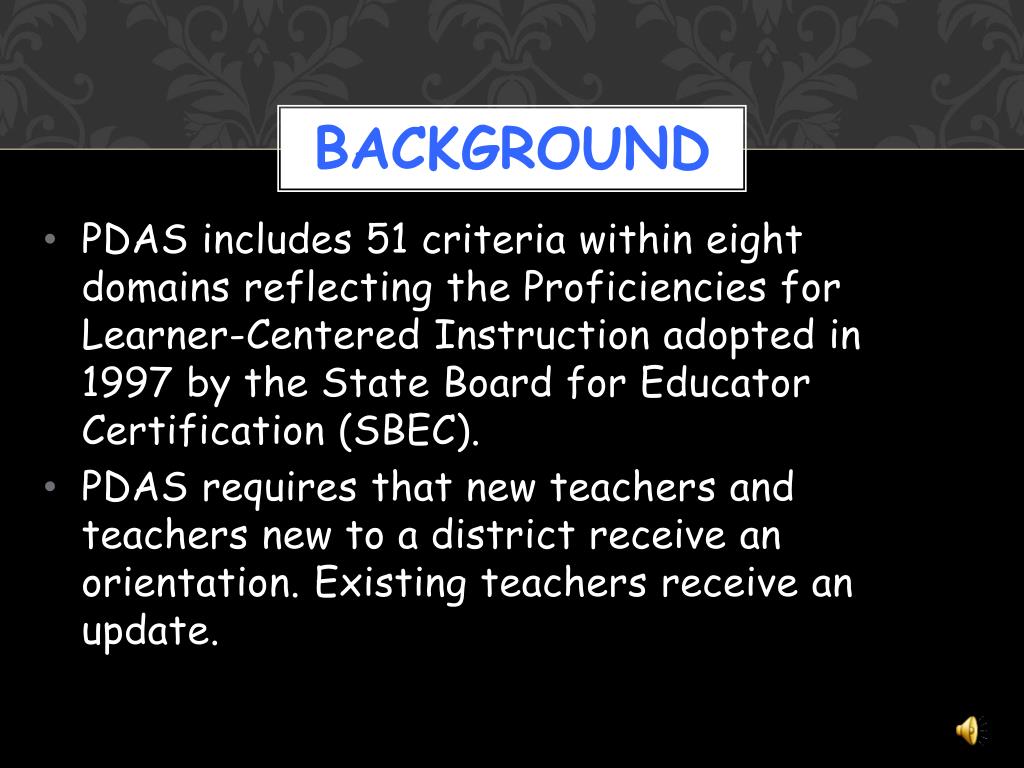 BACKGROUND

• PDAS includes 51 criteria within eight domains reflecting the Proficiencies for Learner-Centered Instruction adopted in 1997 by the State Board for Educator Certification (SBEC).
• PDAS requires that new teachers and teachers new to a district receive an orientation. Existing teachers receive an update.